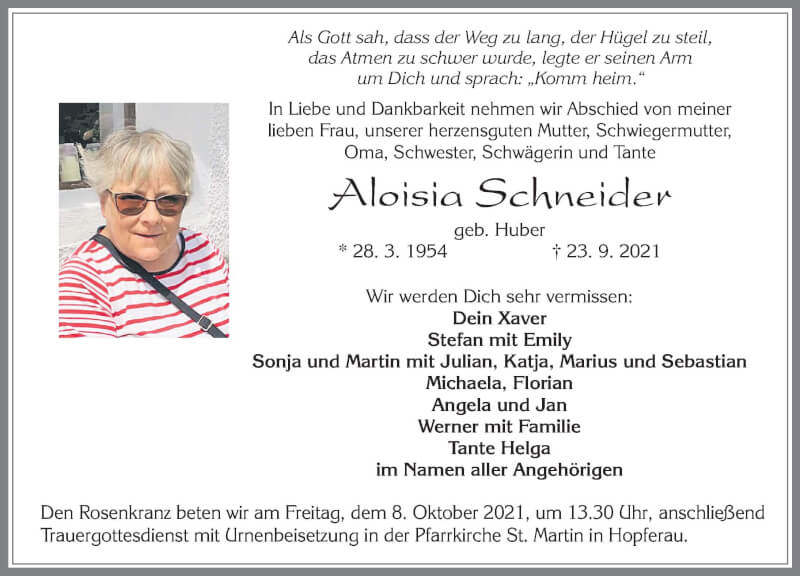 Als Gott sah, dass der Weg zu lang, der Hügel zu steil, das Atmen zu schwer wurde, legte er seinen Arm um Dich und sprach: „Komm heim."

In Liebe und Dankbarkeit nehmen wir Abschied von meiner lieben Frau, unserer herzensguten Mutter, Schwiegermutter, Oma, Schwester, Schwägerin und Tante

Aloisia Schneider

geb. Huber

* 28. 3. 1954 † 23. 9. 2021

Wir werden Dich sehr vermissen:
Dein Xaver
Stefan mit Emily
Sonja und Martin mit Julian, Katja, Marius und Sebastian
Michaela, Florian
Angela und Jan
Werner mit Familie
Tante Helga
im Namen aller Angehörigen

Den Rosenkranz beten wir am Freitag, dem 8. Oktober 2021, um 13.30 Uhr, anschließend Trauergottesdienst mit Urnenbeisetzung in der Pfarrkirche St. Martin in Hopferau.